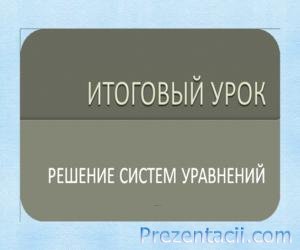 ИТОГОВЫЙ УРОК

РЕШЕНИЕ СИСТЕМ УРАВНЕНИЙ

Prezentacii.com